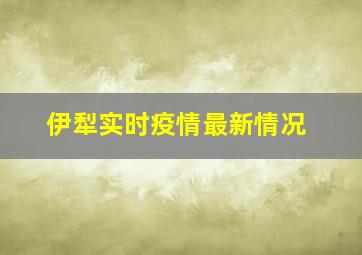 伊犁实时疫情最新情况